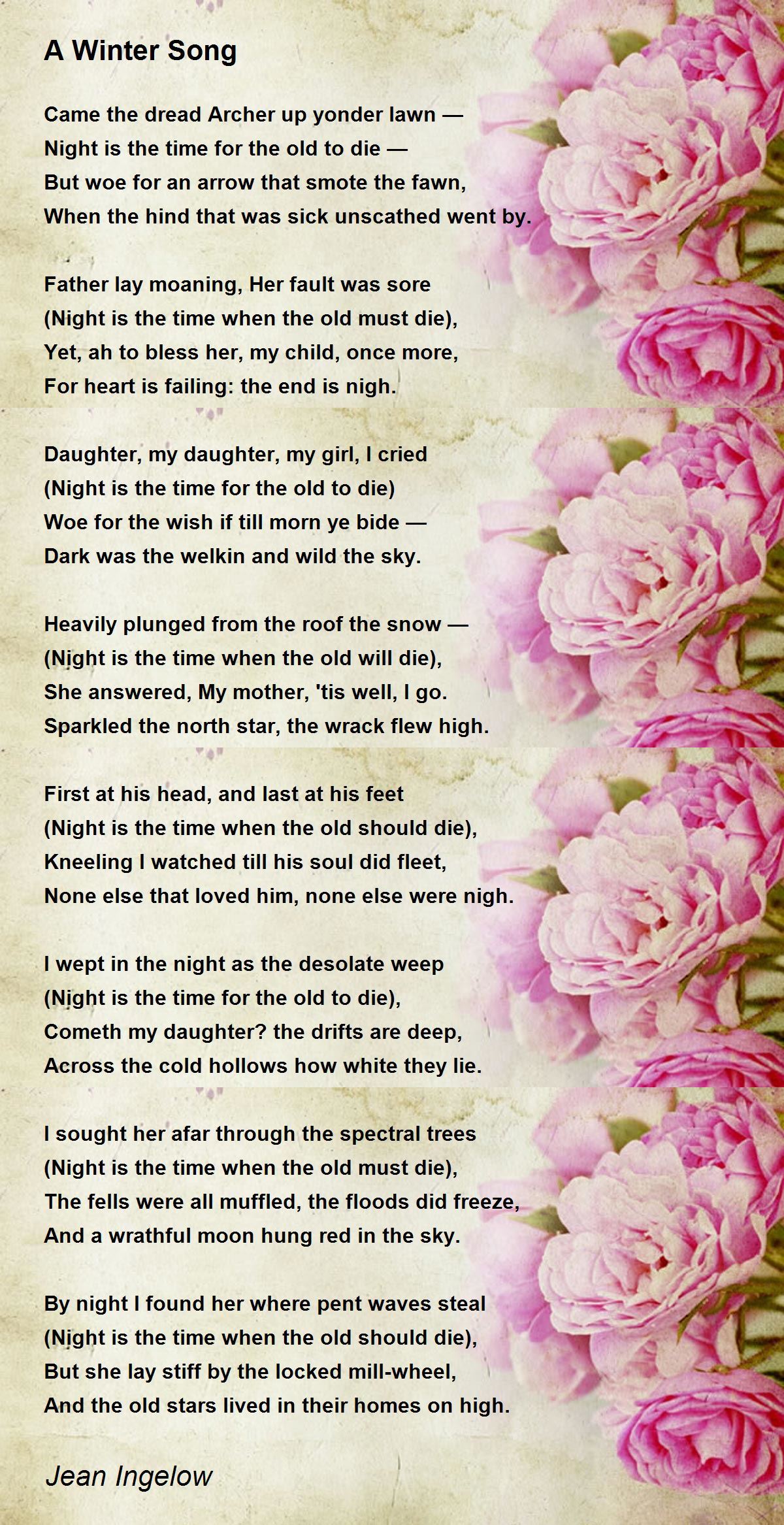 A Winter Song

Came the dread Archer up yonder lawn —
Night is the time for the old to die —
But woe for an arrow that smote the fawn,
When the hind that was sick unscathed went by.

Father lay moaning, Her fault was sore
(Night is the time when the old must die),
Yet, ah to bless her, my child, once more,
For heart is failing: the end is nigh.

Daughter, my daughter, my girl, I cried
(Night is the time for the old to die)
Woe for the wish if till morn ye bide —
Dark was the welkin and wild the sky.

Heavily plunged from the roof the snow —
(Night is the time when the old will die),
She answered, My mother, 'tis well, I go.
Sparkled the north star, the wrack flew high.

First at his head, and last at his feet
(Night is the time when the old should die),
Kneeling I watched till his soul did fleet,
None else that loved him, none else were nigh.

I wept in the night as the desolate weep
(Night is the time for the old to die),
Cometh my daughter? the drifts are deep,
Across the cold hollows how white they lie.

I sought her afar through the spectral trees
(Night is the time when the old must die),
The fells were all muffled, the floods did freeze,
And a wrathful moon hung red in the sky.

By night I found her where pent waves steal
(Night is the time when the old should die),
But she lay stiff by the locked mill-wheel,
And the old stars lived in their homes on high.

Jean Ingelow